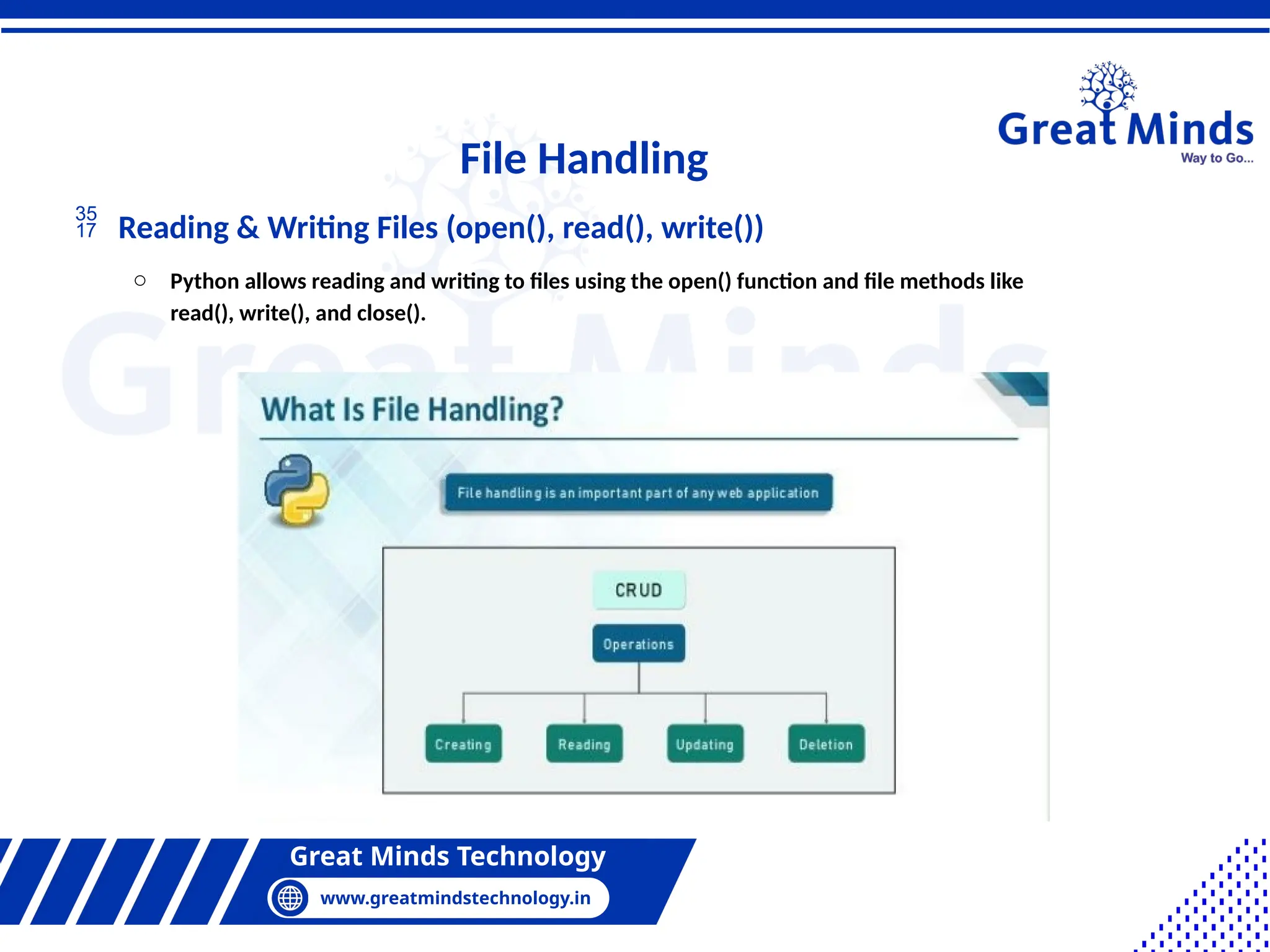 Great Minds
Way to Go...

File Handling

35
17
Reading & Writing Files (open(), read(), write())

○ Python allows reading and writing to files using the open() function and file methods like read(), write(), and close().

What Is File Handling?

File handling is an important part of any web application

CRUD

Operations

Creating
Reading
Updating
Deletion

Great Minds Technology
www.greatmindstechnology.in